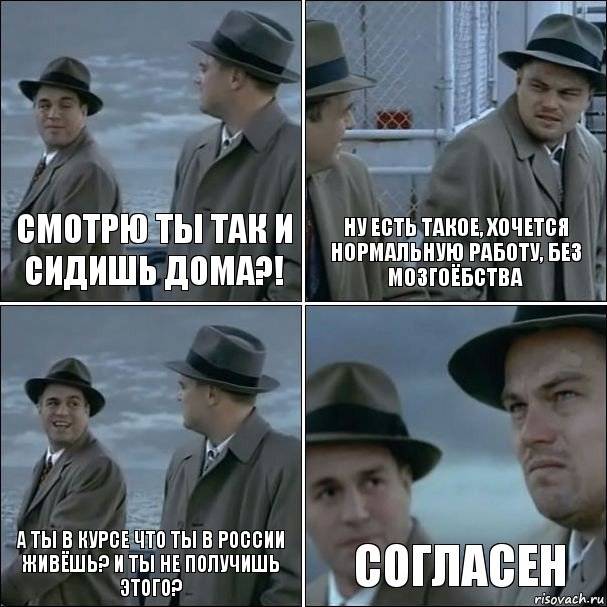 СМОТРЮ ТЫ ТАК И СИДИШЬ ДОМА?!

НУ ЕСТЬ ТАКОЕ, ХОЧЕТСЯ НОРМАЛЬНУЮ РАБОТУ, БЕЗ МОЗГОЁБСТВА

А ТЫ В КУРСЕ ЧТО ТЫ В РОССИИ ЖИВЁШЬ? И ТЫ НЕ ПОЛУЧИШЬ ЭТОГО?

СОГЛАСЕН

risovach.ru